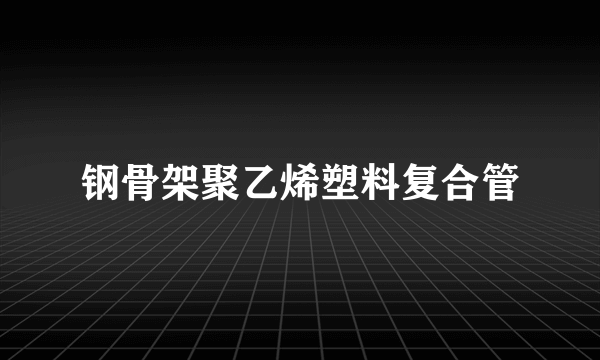 钢骨架聚乙烯塑料复合管